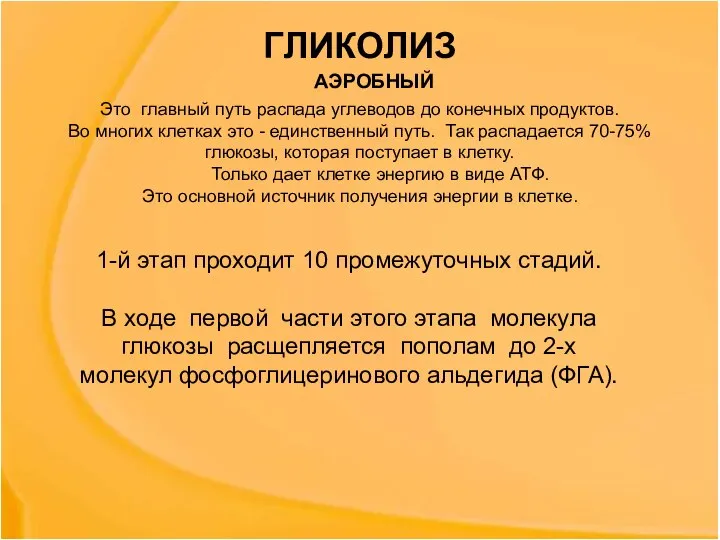 ГЛИКОЛИЗ
АЭРОБНЫЙ

Это главный путь распада углеводов до конечных продуктов. Во многих клетках это - единственный путь. Так распадается 70-75% глюкозы, которая поступает в клетку.
Только дает клетке энергию в виде АТФ.
Это основной источник получения энергии в клетке.

1-й этап проходит 10 промежуточных стадий.

В ходе первой части этого этапа молекула глюкозы расщепляется пополам до 2-х молекул фосфоглицеринового альдегида (ФГА).